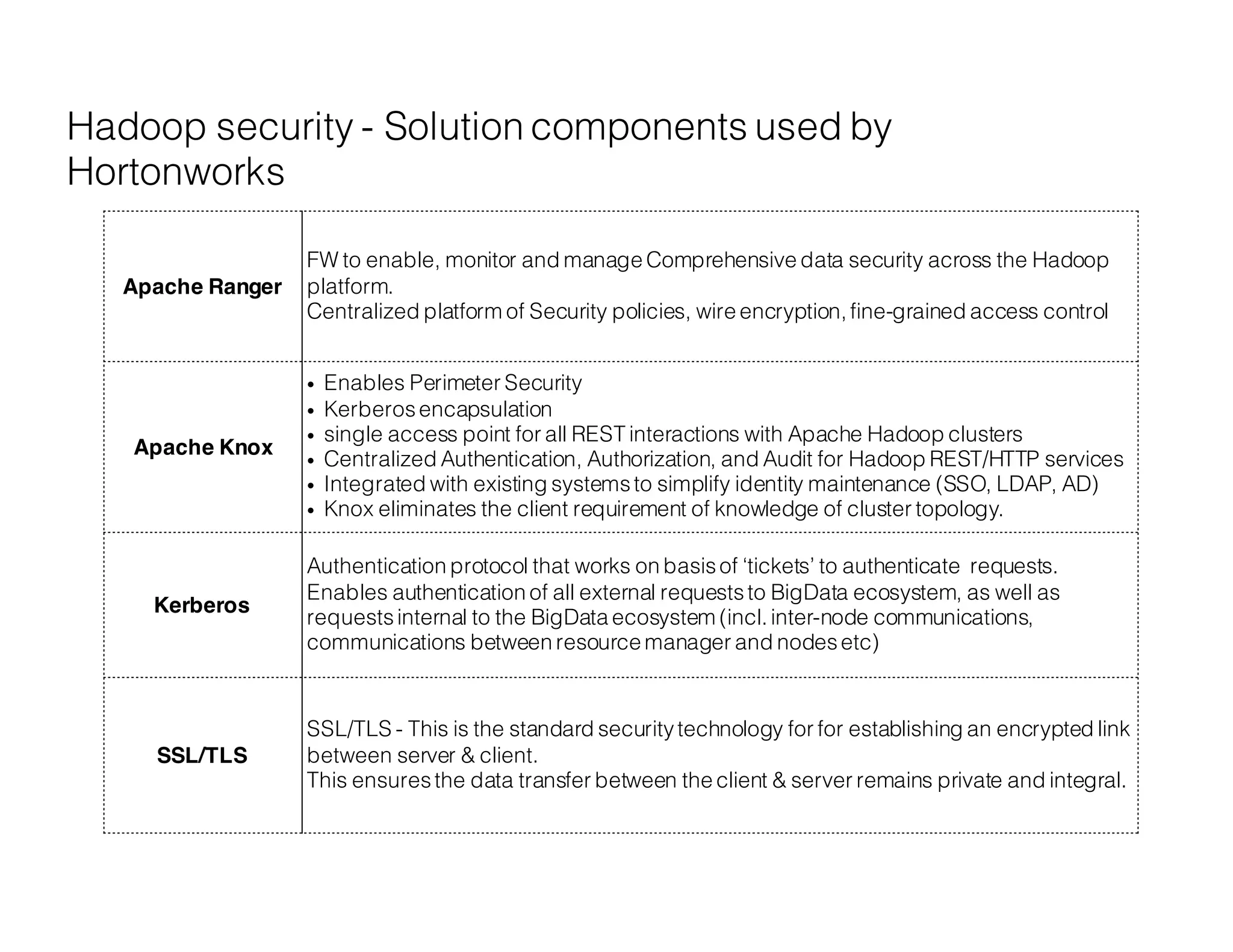 Hadoop security - Solution components used by Hortonworks

| | |
|---|---|
| **Apache Ranger** | FW to enable, monitor and manage Comprehensive data security across the Hadoop platform.<br>Centralized platform of Security policies, wire encryption, fine-grained access control |
| **Apache Knox** | • Enables Perimeter Security<br>• Kerberos encapsulation<br>• single access point for all REST interactions with Apache Hadoop clusters<br>• Centralized Authentication, Authorization, and Audit for Hadoop REST/HTTP services<br>• Integrated with existing systems to simplify identity maintenance (SSO, LDAP, AD)<br>• Knox eliminates the client requirement of knowledge of cluster topology. |
| **Kerberos** | Authentication protocol that works on basis of ‘tickets’ to authenticate requests.<br>Enables authentication of all external requests to BigData ecosystem, as well as requests internal to the BigData ecosystem (incl. inter-node communications, communications between resource manager and nodes etc) |
| **SSL/TLS** | SSL/TLS - This is the standard security technology for for establishing an encrypted link between server & client.<br>This ensures the data transfer between the client & server remains private and integral. |